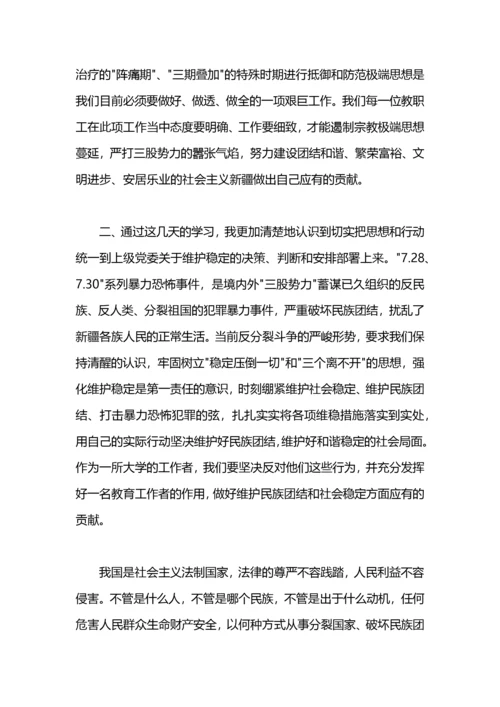 治疗的"阵痛期"、"三期叠加"的特殊时期进行抵御和防范极端思想是我们目前必须要做好、做透、做全的一项艰巨工作。我们每一位教职工在此项工作当中态度要明确、工作要细致，才能遏制宗教极端思想蔓延，严打三股势力的嚣张气焰，努力建设团结和谐、繁荣富裕、文明进步、安居乐业的社会主义新疆做出自己应有的贡献。

二、通过这几天的学习，我更加清楚地认识到切实把思想和行动统一到上级党委关于维护稳定的决策、判断和安排部署上来。"7.28、7.30"系列暴力恐怖事件，是境内外"三股势力"蓄谋已久组织的反民族、反人类、分裂祖国的犯罪暴力事件，严重破坏民族团结，扰乱了新疆各族人民的正常生活。当前反分裂斗争的严峻形势，要求我们保持清醒的认识，牢固树立"稳定压倒一切"和"三个离不开"的思想，强化维护稳定是第一责任的意识，时刻绷紧维护社会稳定、维护民族团结、打击暴力恐怖犯罪的弦，扎扎实实将各项维稳措施落实到实处，用自己的实际行动坚决维护好民族团结,维护好和谐稳定的社会局面。作为一所大学的工作者，我们要坚决反对他们这些行为，并充分发挥好一名教育工作者的作用，做好维护民族团结和社会稳定方面应有的贡献。

我国是社会主义法制国家，法律的尊严不容践踏，人民利益不容侵害。不管是什么人，不管是哪个民族，不管是出于什么动机，任何危害人民群众生命财产安全，以何种方式从事分裂国家、破坏民族团